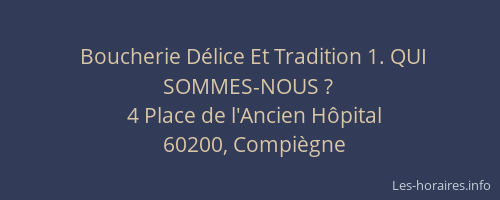 Boucherie Délice Et Tradition 1. QUI SOMMES-NOUS ?
4 Place de l'Ancien Hôpital
60200, Compiègne

Les-horaires.info